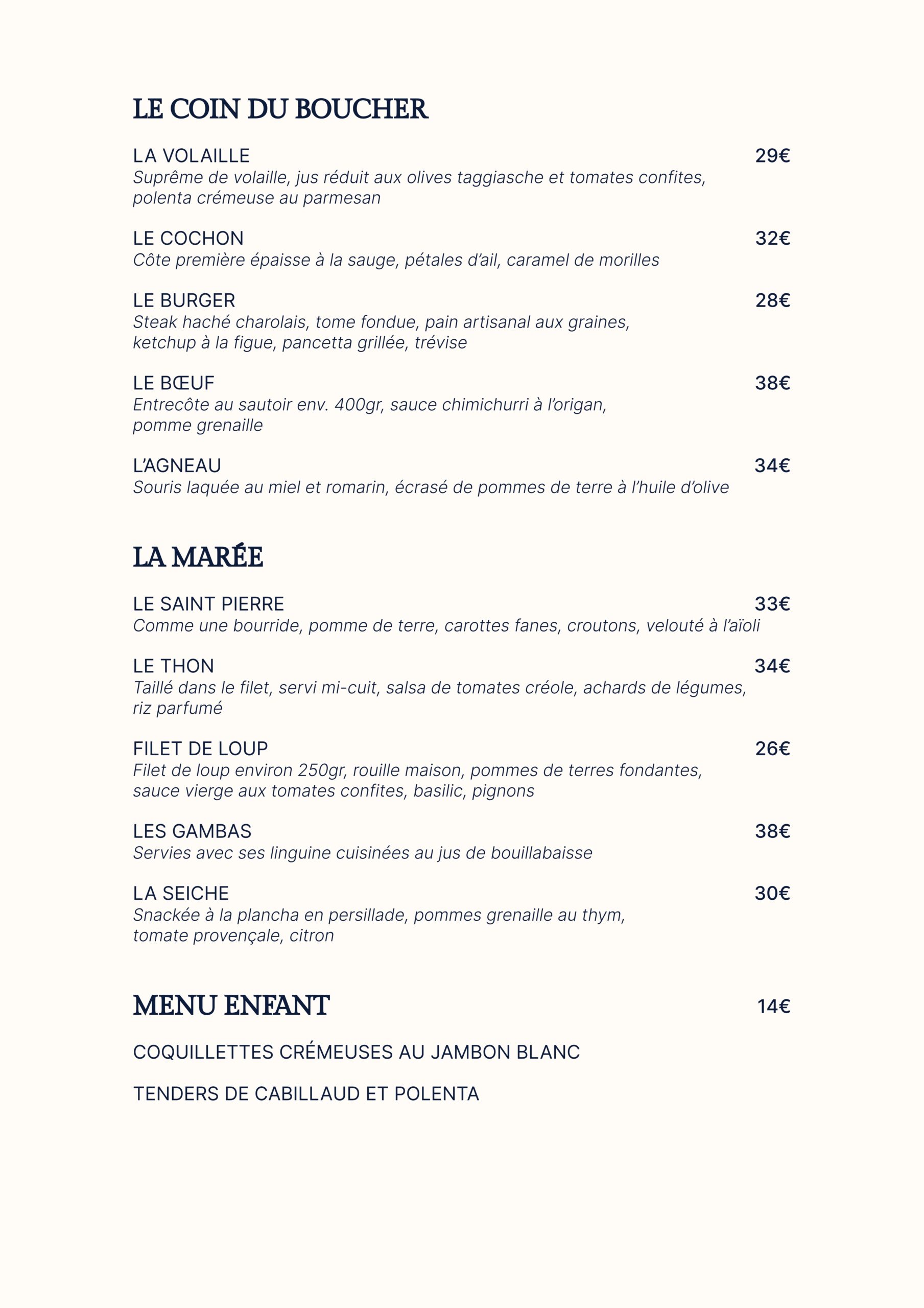 LE COIN DU BOUCHER

LA VOLAILLE 29€
Suprême de volaille, jus réduit aux olives taggiasche et tomates confites, polenta crémeuse au parmesan

LE COCHON 32€
Côte première épaisse à la sauge, pétales d'ail, caramel de morilles

LE BURGER 28€
Steak haché charolais, tome fondue, pain artisanal aux graines, ketchup à la figue, pancetta grillée, trévise

LE BŒUF 38€
Entrecôte au sautoir env. 400gr, sauce chimichurri à l'origan, pomme grenaille

L'AGNEAU 34€
Souris laquée au miel et romarin, écrasé de pommes de terre à l'huile d'olive

LA MARÉE

LE SAINT PIERRE 33€
Comme une bourride, pomme de terre, carottes fanes, croutons, velouté à l'aïoli

LE THON 34€
Taillé dans le filet, servi mi-cuit, salsa de tomates créole, achards de légumes, riz parfumé

FILET DE LOUP 26€
Filet de loup environ 250gr, rouille maison, pommes de terres fondantes, sauce vierge aux tomates confites, basilic, pignons

LES GAMBAS 38€
Servies avec ses linguine cuisinées au jus de bouillabaisse

LA SEICHE 30€
Snackée à la plancha en persillade, pommes grenaille au thym, tomate provençale, citron

MENU ENFANT 14€

COQUILLETTES CRÉMEUSES AU JAMBON BLANC

TENDERS DE CABILLAUD ET POLENTA